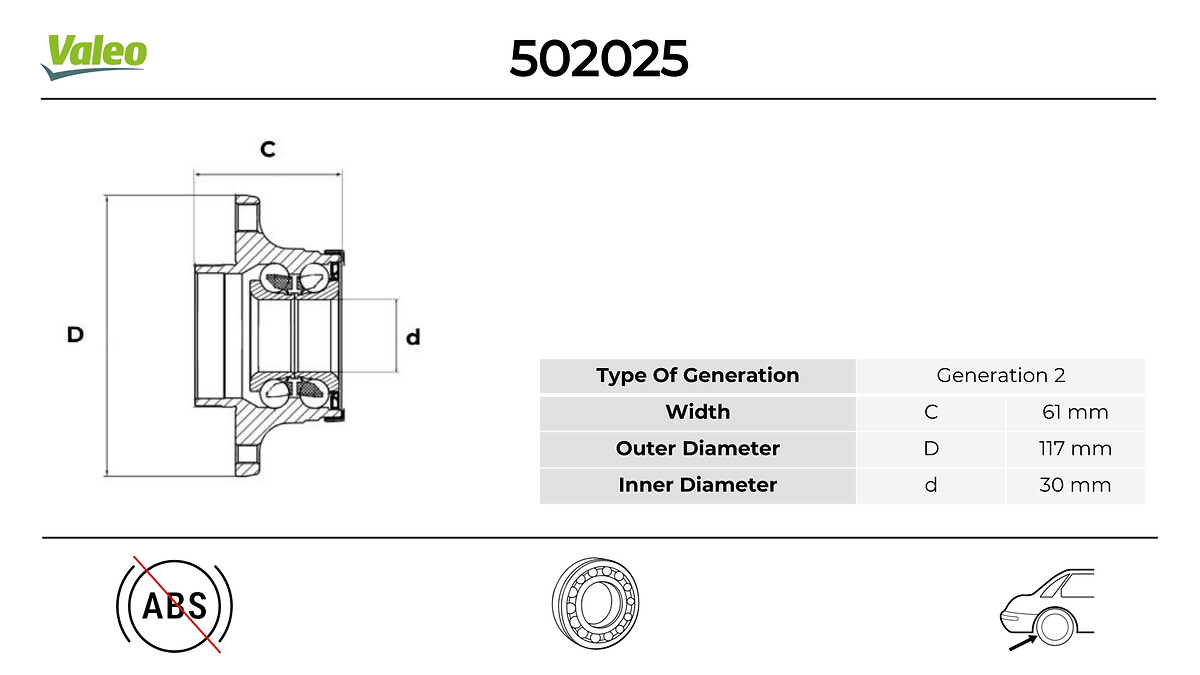 Valeo

502025

C

D

d

| Type Of Generation | Generation 2 | |
|---|---|---|
| Width | C | 61 mm |
| Outer Diameter | D | 117 mm |
| Inner Diameter | d | 30 mm |

ABS